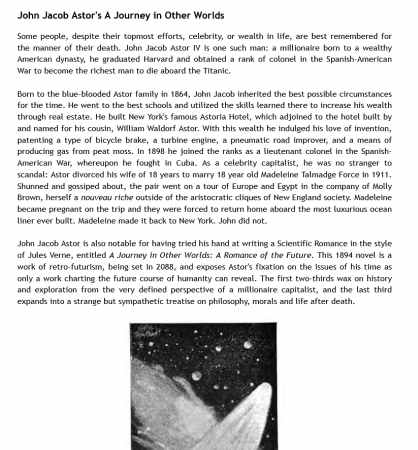 John Jacob Astor's A Journey in Other Worlds

Some people, despite their topmost efforts, celebrity, or wealth in life, are best remembered for the manner of their death. John Jacob Astor IV is one such man: a millionaire born to a wealthy American dynasty, he graduated Harvard and obtained a rank of colonel in the Spanish-American War to become the richest man to die aboard the Titanic.

Born to the blue-blooded Astor family in 1864, John Jacob inherited the best possible circumstances for the time. He went to the best schools and utilized the skills learned there to increase his wealth through real estate. He built New York's famous Astoria Hotel, which adjoined to the hotel built by and named for his cousin, William Waldorf Astor. With this wealth he indulged his love of invention, patenting a type of bicycle brake, a turbine engine, a pneumatic road improver, and a means of producing gas from peat moss. In 1898 he joined the ranks as a lieutenant colonel in the Spanish-American War, whereupon he fought in Cuba. As a celebrity capitalist, he was no stranger to scandal: Astor divorced his wife of 18 years to marry 18 year old Madeleine Talmadge Force in 1911. Shunned and gossiped about, the pair went on a tour of Europe and Egypt in the company of Molly Brown, herself a nouveau riche outside of the aristocratic cliques of New England society. Madeleine became pregnant on the trip and they were forced to return home aboard the most luxurious ocean liner ever built. Madeleine made it back to New York. John did not.

John Jacob Astor is also notable for having tried his hand at writing a Scientific Romance in the style of Jules Verne, entitled A Journey in Other Worlds: A Romance of the Future. This 1894 novel is a work of retro-futurism, being set in 2088, and exposes Astor's fixation on the issues of his time as only a work charting the future course of humanity can reveal. The first two-thirds wax on history and exploration from the very defined perspective of a millionaire capitalist, and the last third expands into a strange but sympathetic treatise on philosophy, morals and life after death.